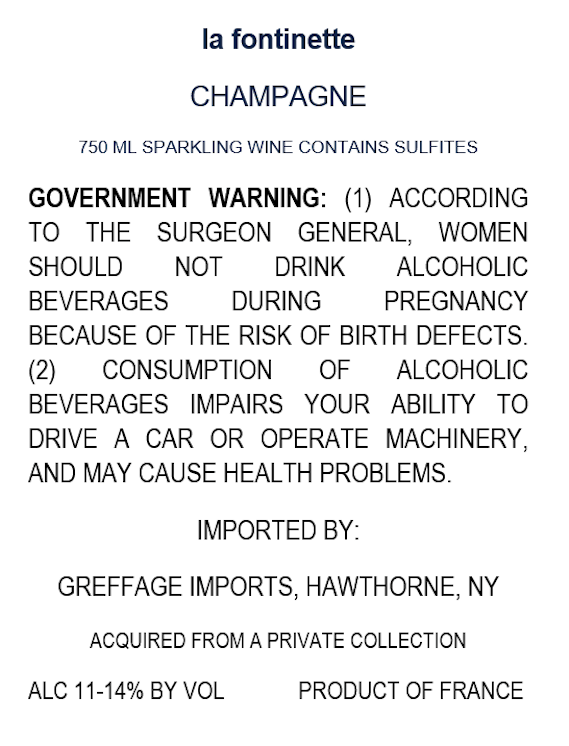 la fontinette

CHAMPAGNE

750 ML SPARKLING WINE CONTAINS SULFITES

GOVERNMENT WARNING: (1) ACCORDING TO THE SURGEON GENERAL, WOMEN SHOULD NOT DRINK ALCOHOLIC BEVERAGES DURING PREGNANCY BECAUSE OF THE RISK OF BIRTH DEFECTS. (2) CONSUMPTION OF ALCOHOLIC BEVERAGES IMPAIRS YOUR ABILITY TO DRIVE A CAR OR OPERATE MACHINERY, AND MAY CAUSE HEALTH PROBLEMS.

IMPORTED BY:

GREFFAGE IMPORTS, HAWTHORNE, NY

ACQUIRED FROM A PRIVATE COLLECTION

ALC 11-14% BY VOL PRODUCT OF FRANCE